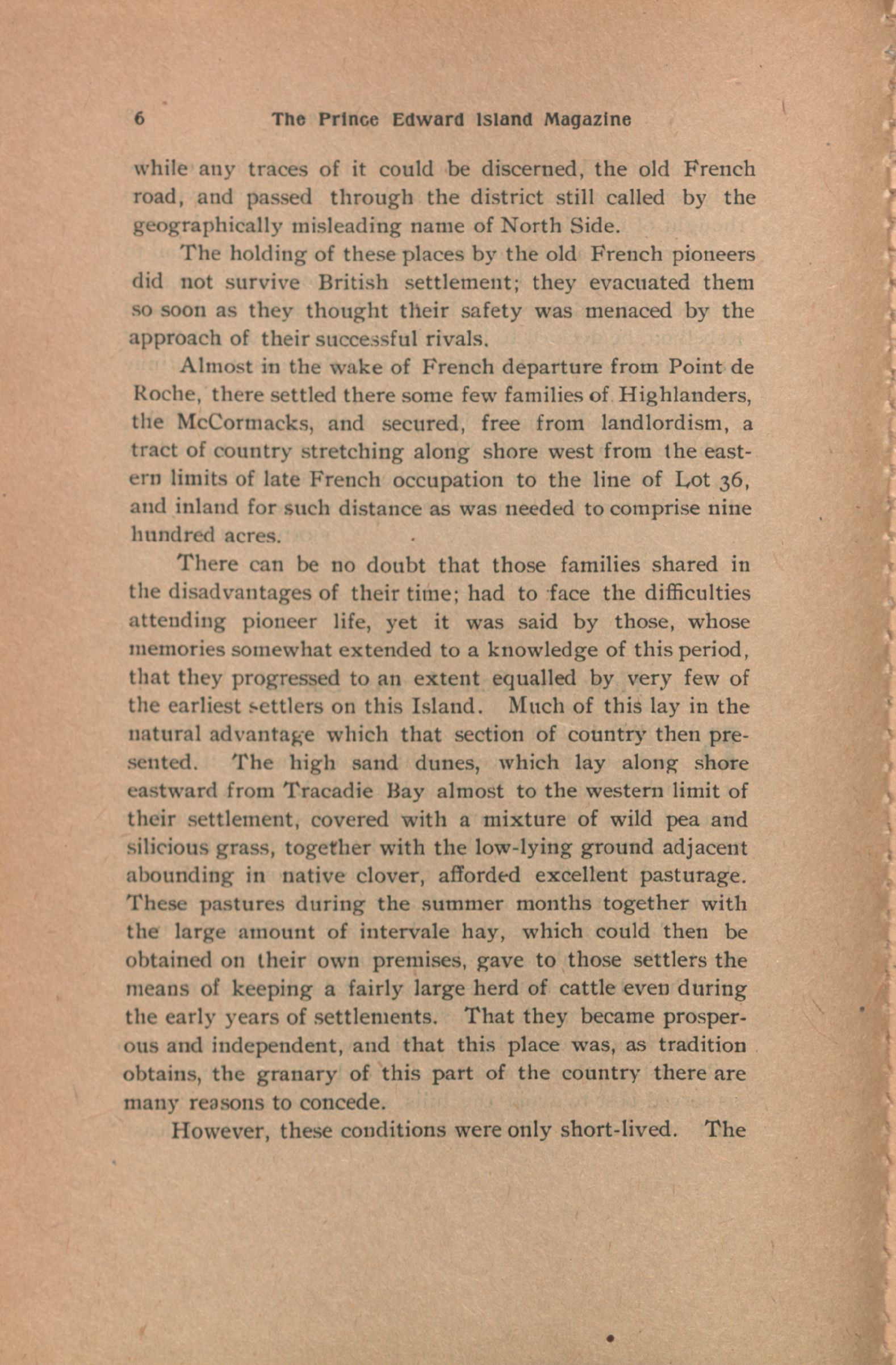 6 The Prince Edward Island Magazine

while any traces of it could be discerned, the old French road, and passed through the district still called by the geographically misleading name of North Side.

The holding of these places by the old French pioneers did not survive British settlement; they evacuated them so soon as they thought their safety was menaced by the approach of their successful rivals.

Almost in the wake of French departure from Point de Roche, there settled there some few families of Highlanders, the McCormacks, and secured, free from landlordism, a tract of country stretching along shore west from the eastern limits of late French occupation to the line of Lot 36, and inland for such distance as was needed to comprise nine hundred acres.

There can be no doubt that those families shared in the disadvantages of their time; had to face the difficulties attending pioneer life, yet it was said by those, whose memories somewhat extended to a knowledge of this period, that they progressed to an extent equalled by very few of the earliest settlers on this Island. Much of this lay in the natural advantage which that section of country then presented. The high sand dunes, which lay along shore eastward from Tracadie Bay almost to the western limit of their settlement, covered with a mixture of wild pea and silicious grass, together with the low-lying ground adjacent abounding in native clover, afforded excellent pasturage. These pastures during the summer months together with the large amount of intervale hay, which could then be obtained on their own premises, gave to those settlers the means of keeping a fairly large herd of cattle even during the early years of settlements. That they became prosperous and independent, and that this place was, as tradition obtains, the granary of this part of the country there are many reasons to concede.

However, these conditions were only short-lived. The